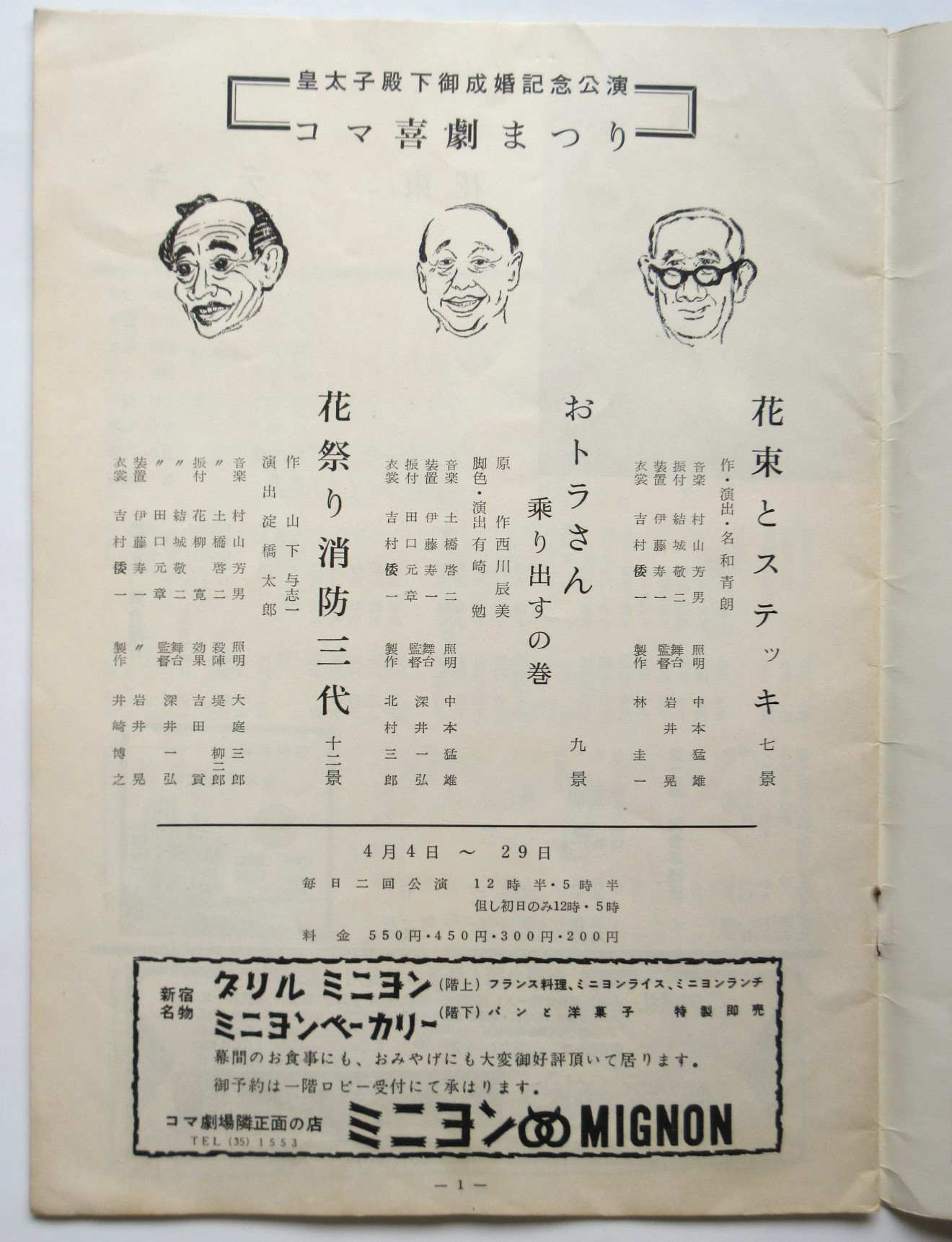 皇太子殿下御成婚記念公演
コマ喜劇まつり

花束とステッキ 七景

作・演出・名和青朗
音楽 村山芳男
振付 結城敬二
装置 伊藤寿一
衣裳 吉村倭一
照明 中本猛雄
舞台監督 岩井晃
製作 林圭一

おトラさん 乗り出すの巻 九景

原作 西川辰美
脚色・演出 有崎勉
音楽 土橋啓二
装置 伊藤寿一
振付 田口元章
衣裳 吉村倭一
照明 中本猛雄
舞台監督 深井一弘
製作 北村三郎

花祭り消防三代 十二景

作 山下与志一
演出 淀橋太郎
音楽 村山芳男
〃 土橋啓二
振付 花柳寛
〃 結城敬二
〃 田口元章
装置 伊藤寿一
衣裳 吉村倭一
照明 大庭三郎
殺陣 堤柳二郎
効果 吉田貢
舞台監督 深井一弘
〃 岩井晃
製作 井崎博之

4月4日 ～ 29日
毎日二回公演 12時半・5時半
但し初日のみ12時・5時
料金 550円・450円・300円・200円

新宿名物
グリル ミニヨン (階上) フランス料理、ミニヨンライス、ミニヨンランチ
ミニヨンベーカリー (階下) パンと洋菓子 特製即売
幕間のお食事にも、おみやげにも大変御好評頂いて居ります。
御予約は一階ロビー受付にて承はります。
コマ劇場隣正面の店
TEL (35) 1553
ミニヨン MIGNON

— 1 —